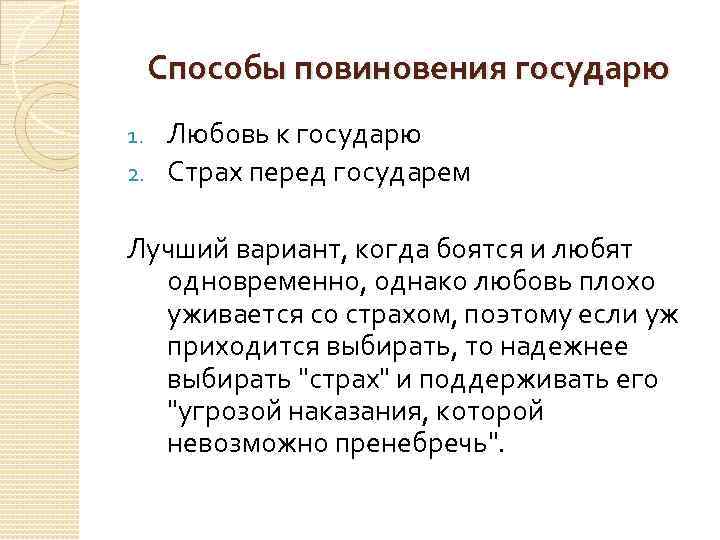 Способы повиновения государю

1. Любовь к государю
2. Страх перед государем

Лучший вариант, когда боятся и любят одновременно, однако любовь плохо уживается со страхом, поэтому если уж приходится выбирать, то надежнее выбирать "страх" и поддерживать его "угрозой наказания, которой невозможно пренебречь".